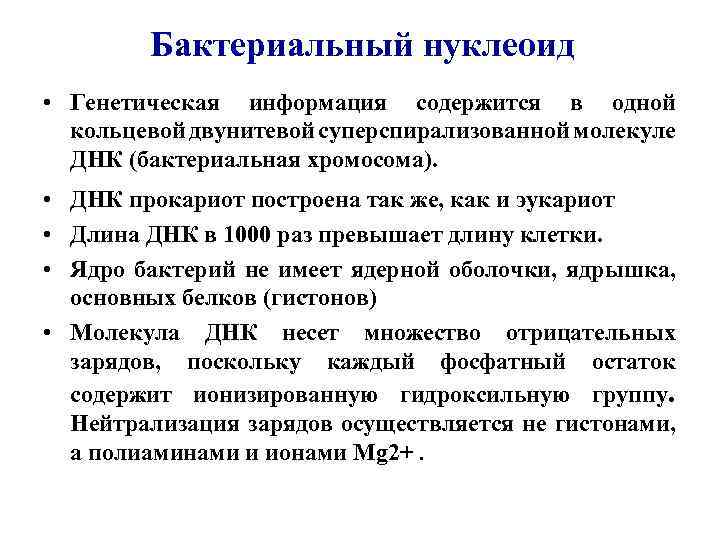 Бактериальный нуклеоид

• Генетическая информация содержится в одной кольцевой двунитевой суперспирализованной молекуле ДНК (бактериальная хромосома).

• ДНК прокариот построена так же, как и эукариот

• Длина ДНК в 1000 раз превышает длину клетки.

• Ядро бактерий не имеет ядерной оболочки, ядрышка, основных белков (гистонов)

• Молекула ДНК несет множество отрицательных зарядов, поскольку каждый фосфатный остаток содержит ионизированную гидроксильную группу. Нейтрализация зарядов осуществляется не гистонами, а полиаминами и ионами Mg2+ .